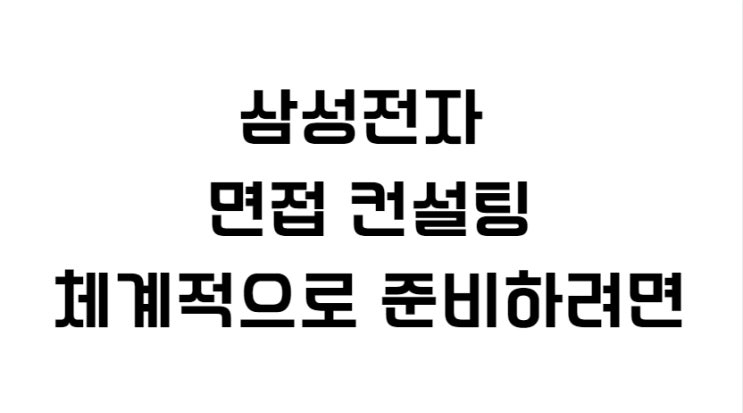 삼성전자
면접 컨설팅
체계적으로 준비하려면